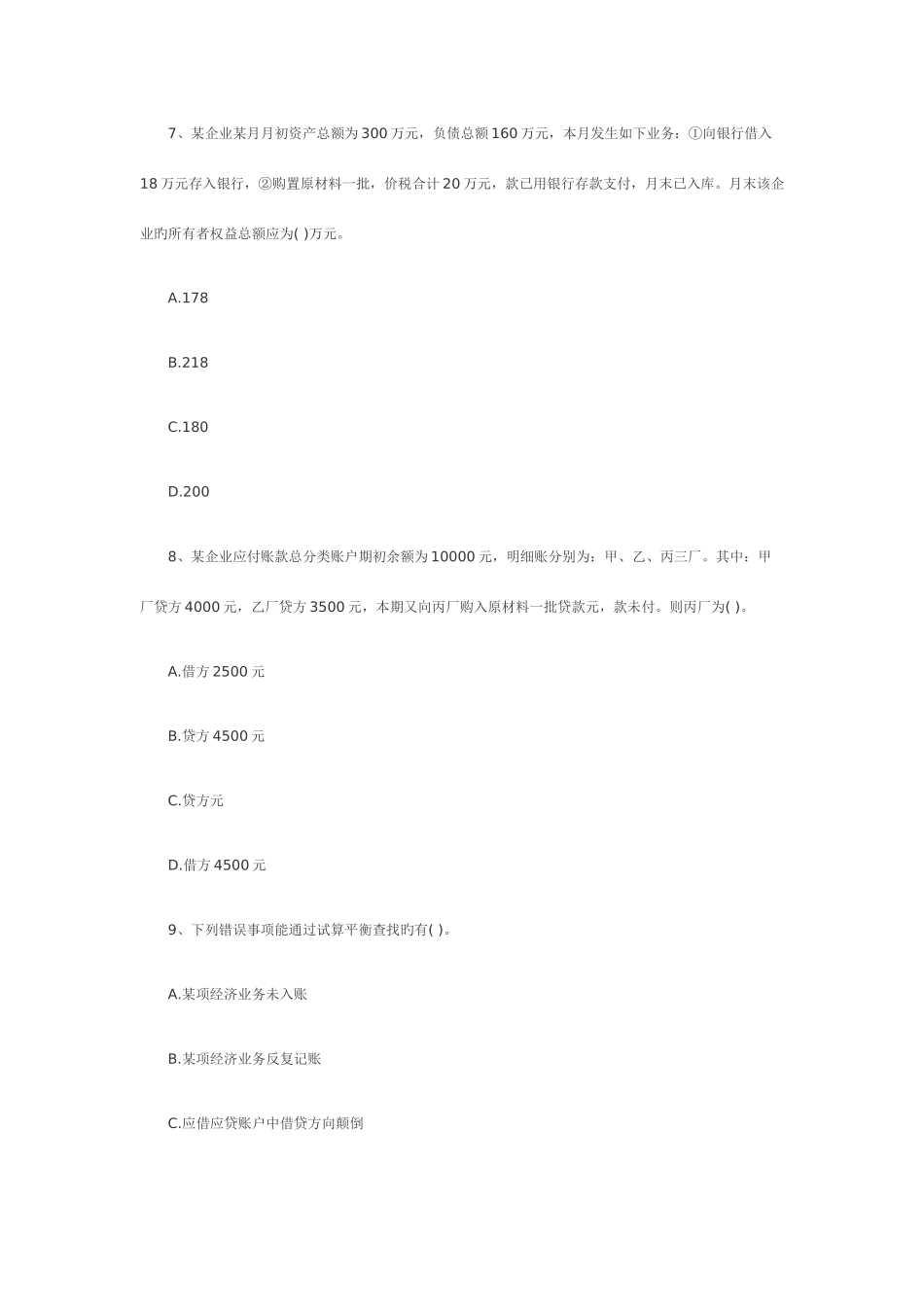 7、某企业某月月初资产总额为300万元，负债总额160万元，本月发生如下业务：①向银行借入18万元存入银行，②购置原材料一批，价税合计20万元，款已用银行存款支付，月末已入库。月末该企业旳所有者权益总额应为( )万元。

A.178

B.218

C.180

D.200

8、某企业应付账款总分类账户期初余额为10000元，明细账分别为：甲、乙、丙三厂。其中：甲厂贷方4000元，乙厂贷方3500元，本期又向丙厂购入原材料一批贷款元，款未付。则丙厂为( )。

A.借方2500元

B.贷方4500元

C.贷方元

D.借方4500元

9、下列错误事项能通过试算平衡查找旳有( )。

A.某项经济业务未入账

B.某项经济业务反复记账

C.应借应贷账户中借贷方向颠倒